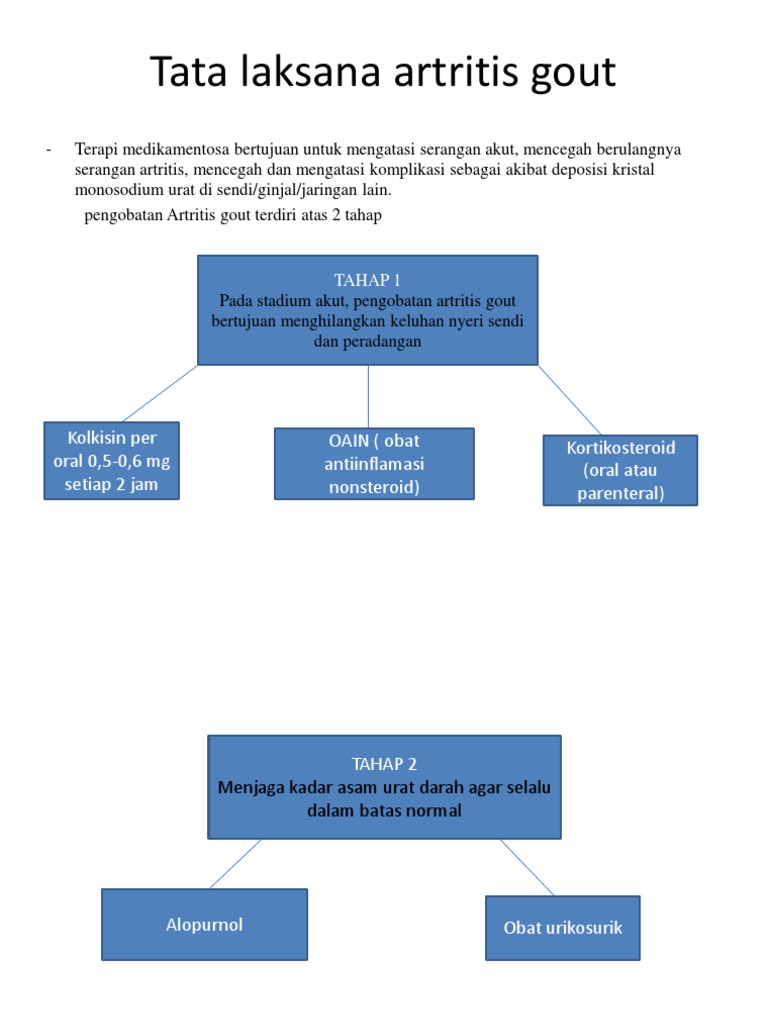 Tata laksana artritis gout

- Terapi medikamentosa bertujuan untuk mengatasi serangan akut, mencegah berulangnya serangan artritis, mencegah dan mengatasi komplikasi sebagai akibat deposisi kristal monosodium urat di sendi/ginjal/jaringan lain.

pengobatan Artritis gout terdiri atas 2 tahap

TAHAP 1
Pada stadium akut, pengobatan artritis gout bertujuan menghilangkan keluhan nyeri sendi dan peradangan

Kolkisin per oral 0,5-0,6 mg setiap 2 jam

OAIN ( obat antiinflamasi nonsteroid)

Kortikosteroid (oral atau parenteral)

TAHAP 2
Menjaga kadar asam urat darah agar selalu dalam batas normal

Alopurnol

Obat urikosurik